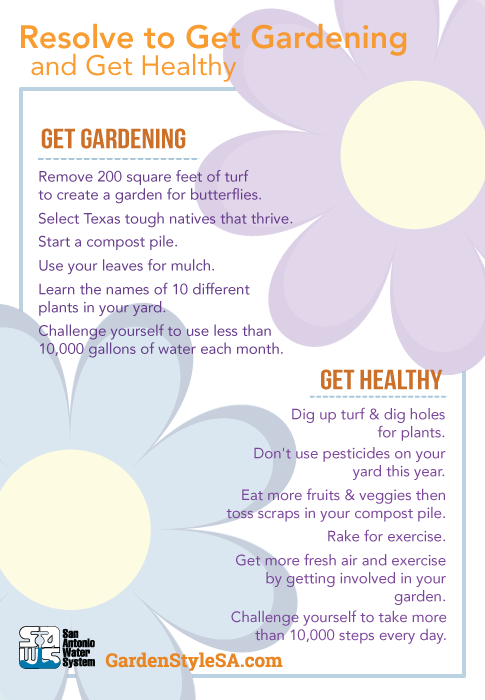 Resolve to Get Gardening
and Get Healthy

GET GARDENING

Remove 200 square feet of turf to create a garden for butterflies.

Select Texas tough natives that thrive.

Start a compost pile.

Use your leaves for mulch.

Learn the names of 10 different plants in your yard.

Challenge yourself to use less than 10,000 gallons of water each month.

GET HEALTHY

Dig up turf & dig holes for plants.

Don't use pesticides on your yard this year.

Eat more fruits & veggies then toss scraps in your compost pile.

Rake for exercise.

Get more fresh air and exercise by getting involved in your garden.

Challenge yourself to take more than 10,000 steps every day.

San Antonio Water System

GardenStyleSA.com